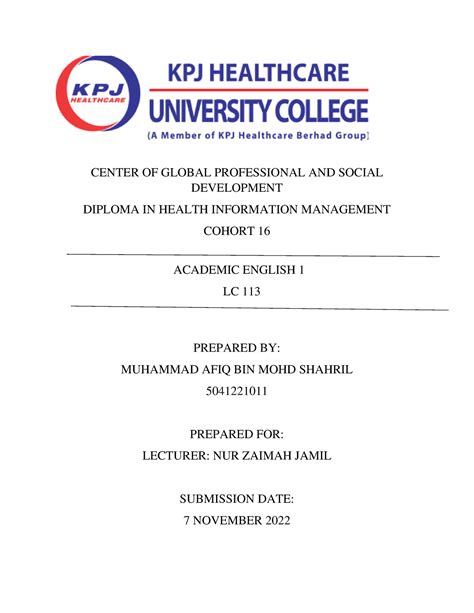 KPJ HEALTHCARE

KPJ HEALTHCARE
UNIVERSITY COLLEGE
(A Member of KPJ Healthcare Berhad Group)

CENTER OF GLOBAL PROFESSIONAL AND SOCIAL DEVELOPMENT

DIPLOMA IN HEALTH INFORMATION MANAGEMENT

COHORT 16

ACADEMIC ENGLISH 1

LC 113

PREPARED BY:

MUHAMMAD AFIQ BIN MOHD SHAHRIL

5041221011

PREPARED FOR:

LECTURER: NUR ZAIMAH JAMIL

SUBMISSION DATE:

7 NOVEMBER 2022